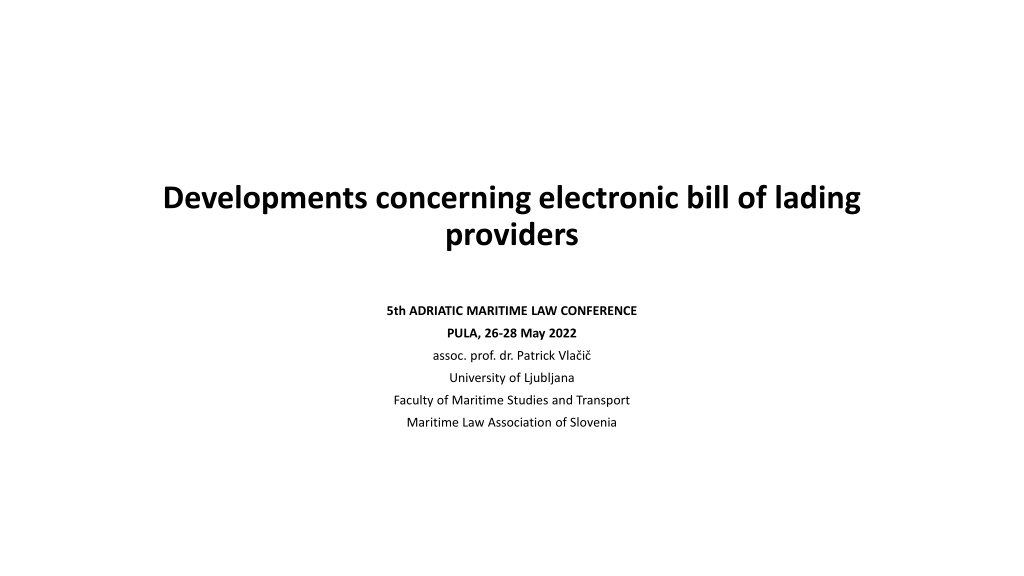 Developments concerning electronic bill of lading providers

5th ADRIATIC MARITIME LAW CONFERENCE
PULA, 26-28 May 2022
assoc. prof. dr. Patrick Vlačič
University of Ljubljana
Faculty of Maritime Studies and Transport
Maritime Law Association of Slovenia